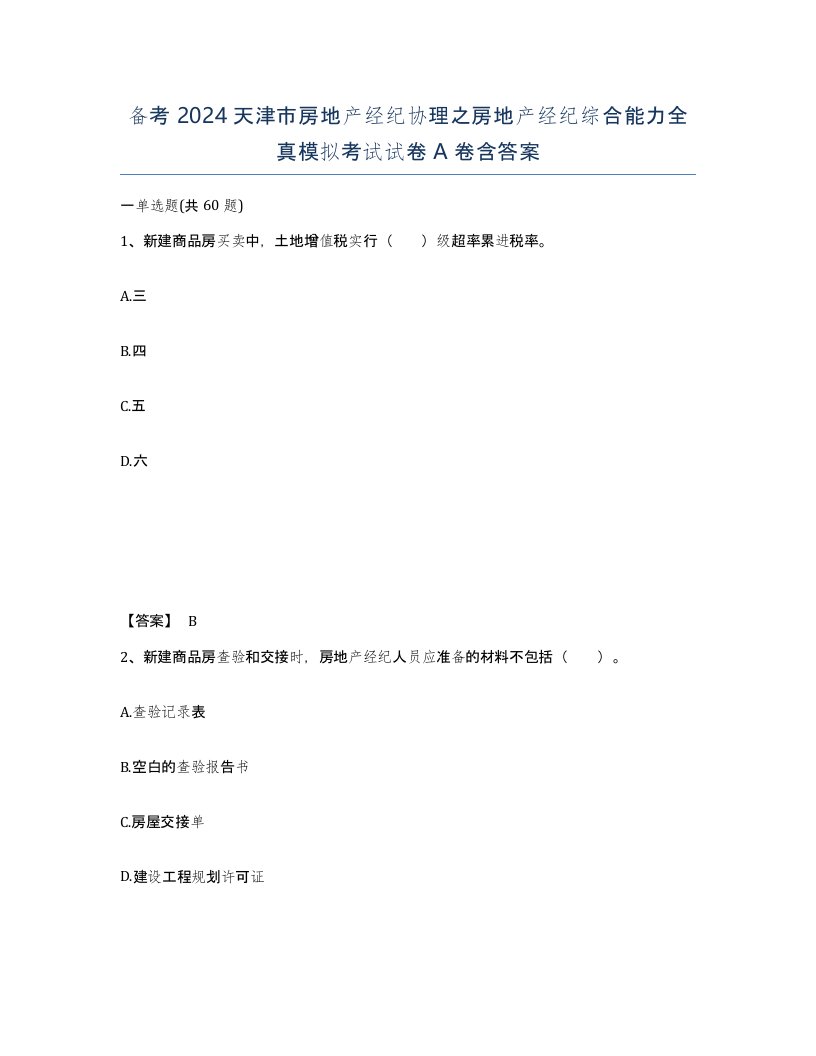 备考 2024 天津市房地产经纪协理之房地产经纪综合能力全真模拟考试试卷 A 卷含答案

一单选题(共 60 题)

1、新建商品房买卖中，土地增值税实行（　　）级超率累进税率。

A.三

B.四

C.五

D.六

【答案】 B

2、新建商品房查验和交接时，房地产经纪人员应准备的材料不包括（　　）。

A.查验记录表

B.空白的查验报告书

C.房屋交接单

D.建设工程规划许可证